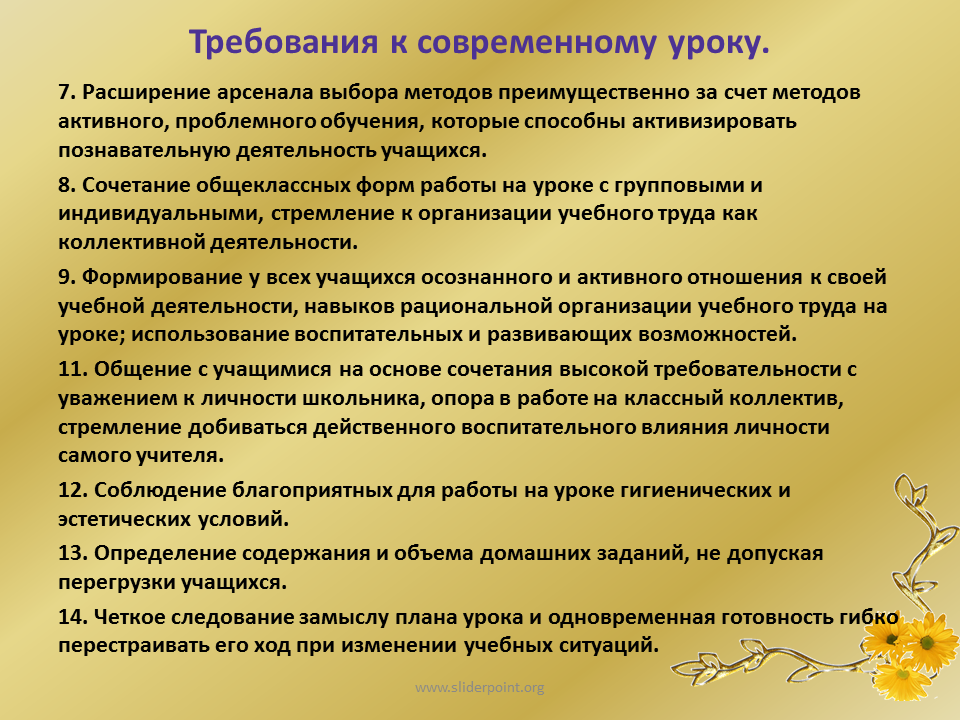 Требования к современному уроку.

7. Расширение арсенала выбора методов преимущественно за счет методов активного, проблемного обучения, которые способны активизировать познавательную деятельность учащихся.

8. Сочетание общеклассных форм работы на уроке с групповыми и индивидуальными, стремление к организации учебного труда как коллективной деятельности.

9. Формирование у всех учащихся осознанного и активного отношения к своей учебной деятельности, навыков рациональной организации учебного труда на уроке; использование воспитательных и развивающих возможностей.

11. Общение с учащимися на основе сочетания высокой требовательности с уважением к личности школьника, опора в работе на классный коллектив, стремление добиваться действенного воспитательного влияния личности самого учителя.

12. Соблюдение благоприятных для работы на уроке гигиенических и эстетических условий.

13. Определение содержания и объема домашних заданий, не допуская перегрузки учащихся.

14. Четкое следование замыслу плана урока и одновременная готовность гибко перестраивать его ход при изменении учебных ситуаций.

www.sliderpoint.org